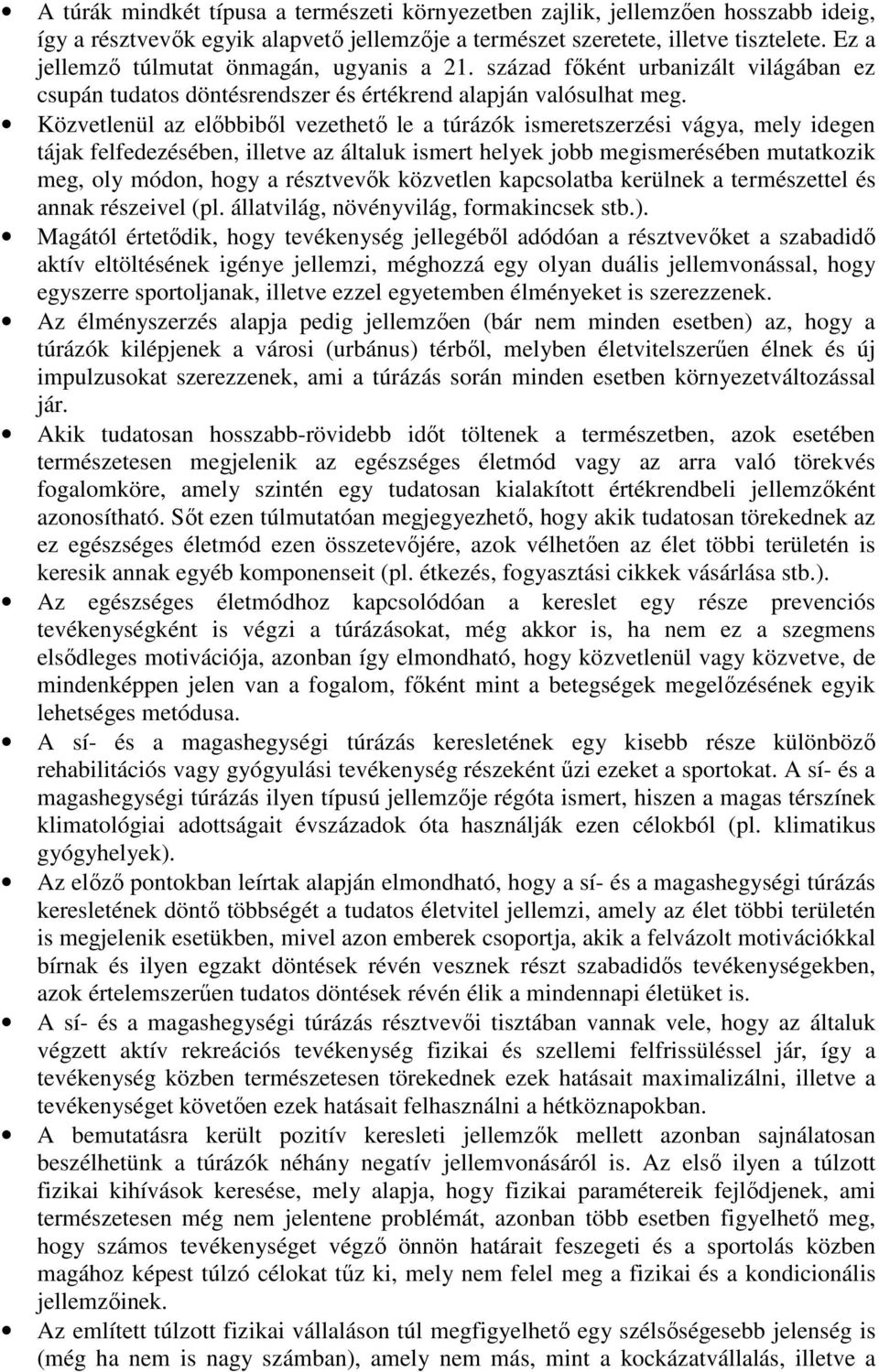 • A túrák mindkét típusa a természeti környezetben zajlik, jellemzően hosszabb ideig, így a résztvevők egyik alapvető jellemzője a természet szeretete, illetve tisztelete. Ez a jellemző túlmutat önmagán, ugyanis a 21. század főként urbanizált világában ez csupán tudatos döntésrendszer és értékrend alapján valósulhat meg.

• Közvetlenül az előbbiből vezethető le a túrázók ismeretszerzési vágya, mely idegen tájak felfedezésében, illetve az általuk ismert helyek jobb megismerésében mutatkozik meg, oly módon, hogy a résztvevők közvetlen kapcsolatba kerülnek a természettel és annak részeivel (pl. állatvilág, növényvilág, formakincsek stb.).

• Magától értetődik, hogy tevékenység jellegéből adódóan a résztvevőket a szabadidő aktív eltöltésének igénye jellemzi, méghozzá egy olyan duális jellemvonással, hogy egyszerre sportoljanak, illetve ezzel egyetemben élményeket is szerezzenek.

• Az élményszerzés alapja pedig jellemzően (bár nem minden esetben) az, hogy a túrázók kilépjenek a városi (urbánus) térből, melyben életvitelszerűen élnek és új impulzusokat szerezzenek, ami a túrázás során minden esetben környezetváltozással jár.

• Akik tudatosan hosszabb-rövidebb időt töltenek a természetben, azok esetében természetesen megjelenik az egészséges életmód vagy az arra való törekvés fogalomköre, amely szintén egy tudatosan kialakított értékrendbeli jellemzőként azonosítható. Sőt ezen túlmutatóan megjegyezhető, hogy akik tudatosan törekednek az ez egészséges életmód ezen összetevőjére, azok vélhetően az élet többi területén is keresik annak egyéb komponenseit (pl. étkezés, fogyasztási cikkek vásárlása stb.).

• Az egészséges életmódhoz kapcsolódóan a kereslet egy része prevenciós tevékenységként is végzi a túrázásokat, még akkor is, ha nem ez a szegmens elsődleges motivációja, azonban így elmondható, hogy közvetlenül vagy közvetve, de mindenképpen jelen van a fogalom, főként mint a betegségek megelőzésének egyik lehetséges metódusa.

• A sí- és a magashegységi túrázás keresletének egy kisebb része különböző rehabilitációs vagy gyógyulási tevékenység részeként űzi ezeket a sportokat. A sí- és a magashegységi túrázás ilyen típusú jellemzője régóta ismert, hiszen a magas térszínek klimatológiai adottságait évszázadok óta használják ezen célokból (pl. klimatikus gyógyhelyek).

• Az előző pontokban leírtak alapján elmondható, hogy a sí- és a magashegységi túrázás keresletének döntő többségét a tudatos életvitel jellemzi, amely az élet többi területén is megjelenik esetükben, mivel azon emberek csoportja, akik a felvázolt motivációkkal bírnak és ilyen egzakt döntések révén vesznek részt szabadidős tevékenységekben, azok értelemszerűen tudatos döntések révén élik a mindennapi életüket is.

• A sí- és a magashegységi túrázás résztvevői tisztában vannak vele, hogy az általuk végzett aktív rekreációs tevékenység fizikai és szellemi felfrissüléssel jár, így a tevékenység közben természetesen törekednek ezek hatásait maximalizálni, illetve a tevékenységet követően ezek hatásait felhasználni a hétköznapokban.

• A bemutatásra került pozitív keresleti jellemzők mellett azonban sajnálatosan beszélhetünk a túrázók néhány negatív jellemvonásáról is. Az első ilyen a túlzott fizikai kihívások keresése, mely alapja, hogy fizikai paramétereik fejlődjenek, ami természetesen még nem jelentene problémát, azonban több esetben figyelhető meg, hogy számos tevékenységet végző önnön határait feszegeti és a sportolás közben magához képest túlzó célokat tűz ki, mely nem felel meg a fizikai és a kondicionális jellemzőinek.

• Az említett túlzott fizikai vállaláson túl megfigyelhető egy szélsőségesebb jelenség is (még ha nem is nagy számban), amely nem más, mint a kockázatvállalás, illetve a